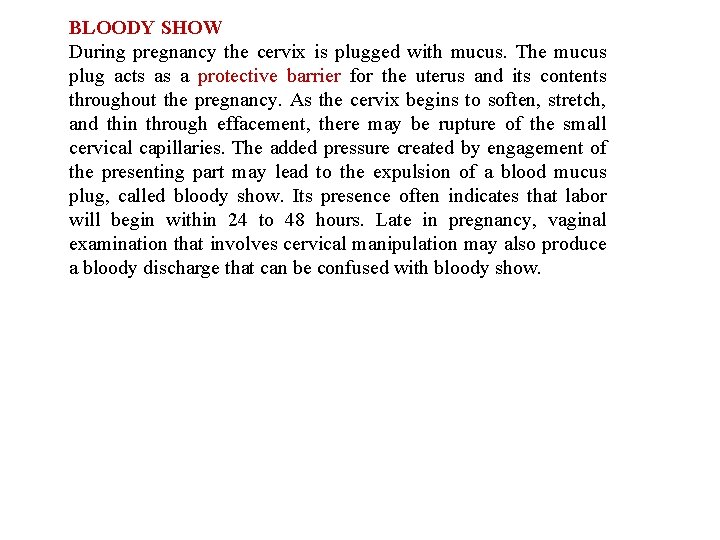 BLOODY SHOW
During pregnancy the cervix is plugged with mucus. The mucus plug acts as a protective barrier for the uterus and its contents throughout the pregnancy. As the cervix begins to soften, stretch, and thin through effacement, there may be rupture of the small cervical capillaries. The added pressure created by engagement of the presenting part may lead to the expulsion of a blood mucus plug, called bloody show. Its presence often indicates that labor will begin within 24 to 48 hours. Late in pregnancy, vaginal examination that involves cervical manipulation may also produce a bloody discharge that can be confused with bloody show.